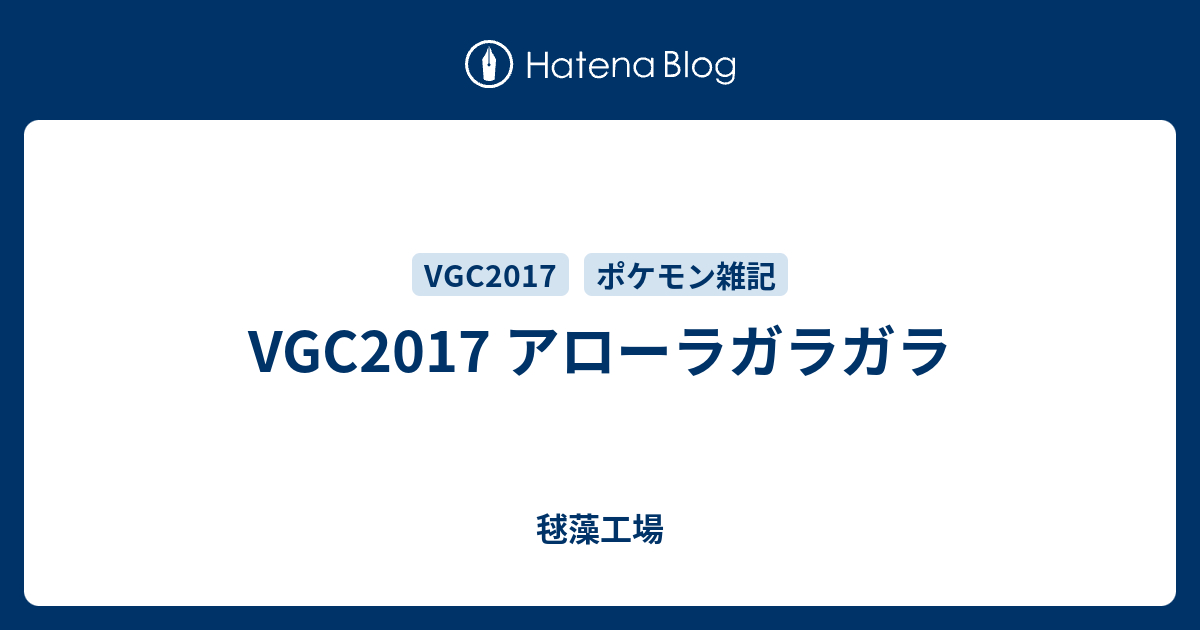 Hatena Blog

VGC2017 ポケモン雑記

VGC2017 アローラガラガラ

毬藻工場